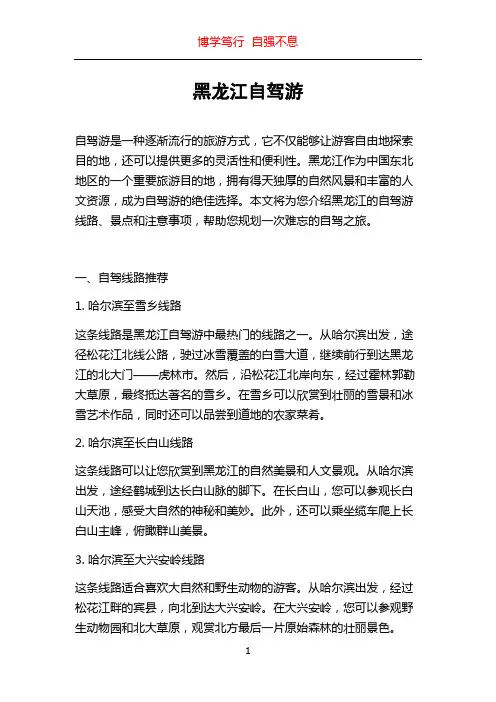 博学笃行 自强不息

黑龙江自驾游

自驾游是一种逐渐流行的旅游方式，它不仅能够让游客自由地探索目的地，还可以提供更多的灵活性和便利性。黑龙江作为中国东北地区的一个重要旅游目的地，拥有得天独厚的自然风景和丰富的人文资源，成为自驾游的绝佳选择。本文将为您介绍黑龙江的自驾游线路、景点和注意事项，帮助您规划一次难忘的自驾之旅。

一、自驾线路推荐

1. 哈尔滨至雪乡线路

这条线路是黑龙江自驾游中最热门的线路之一。从哈尔滨出发，途径松花江北线公路，驶过冰雪覆盖的白雪大道，继续前行到达黑龙江的北大门——虎林市。然后，沿松花江北岸向东，经过霍林郭勒大草原，最终抵达著名的雪乡。在雪乡可以欣赏到壮丽的雪景和冰雪艺术作品，同时还可以品尝到道地的农家菜肴。

2. 哈尔滨至长白山线路

这条线路可以让您欣赏到黑龙江的自然美景和人文景观。从哈尔滨出发，途经鹤城到达长白山脉的脚下。在长白山，您可以参观长白山天池，感受大自然的神秘和美妙。此外，还可以乘坐缆车爬上长白山主峰，俯瞰群山美景。

3. 哈尔滨至大兴安岭线路

这条线路适合喜欢大自然和野生动物的游客。从哈尔滨出发，经过松花江畔的宾县，向北到达大兴安岭。在大兴安岭，您可以参观野生动物园和北大草原，观赏北方最后一片原始森林的壮丽景色。

1